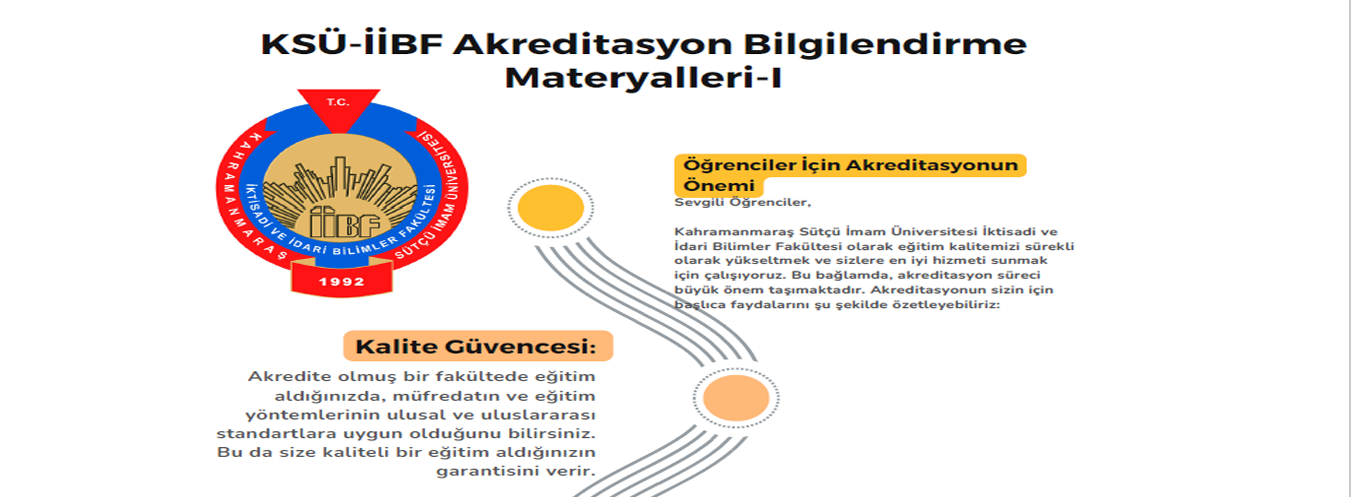 KSÜ-İİBF Akreditasyon Bilgilendirme Materyalleri-I

T.C.
KAHRAMANMARAŞ SÜTÇÜ İMAM ÜNİVERSİTESİ
İKTİSADİ VE İDARİ BİLİMLER FAKÜLTESİ
İİBF
1992

Öğrenciler İçin Akreditasyonun Önemi

Sevgili Öğrenciler,

Kahramanmaraş Sütçü İmam Üniversitesi İktisadi ve İdari Bilimler Fakültesi olarak eğitim kalitemizi sürekli olarak yükseltmek ve sizlere en iyi hizmeti sunmak için çalışıyoruz. Bu bağlamda, akreditasyon süreci büyük önem taşımaktadır. Akreditasyonun sizin için başlıca faydalarını şu şekilde özetleyebiliriz:

Kalite Güvencesi:

Akredite olmuş bir fakültede eğitim aldığınızda, müfredatın ve eğitim yöntemlerinin ulusal ve uluslararası standartlara uygun olduğunu bilirsiniz. Bu da size kaliteli bir eğitim aldığınızın garantisini verir.